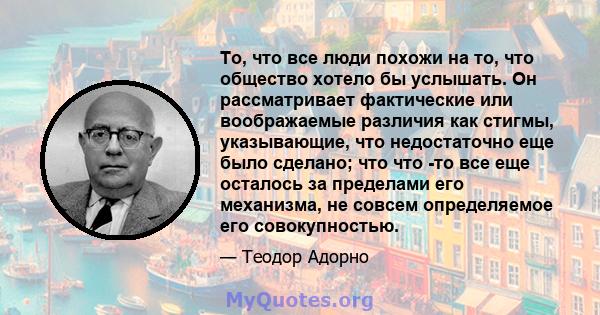 То, что все люди похожи на то, что общество хотело бы услышать. Он рассматривает фактические или воображаемые различия как стигмы, указывающие, что недостаточно еще было сделано; что что -то все еще осталось за пределами его механизма, не совсем определяемое его совокупностью.

— Теодор Адорно

MyQuotes.org